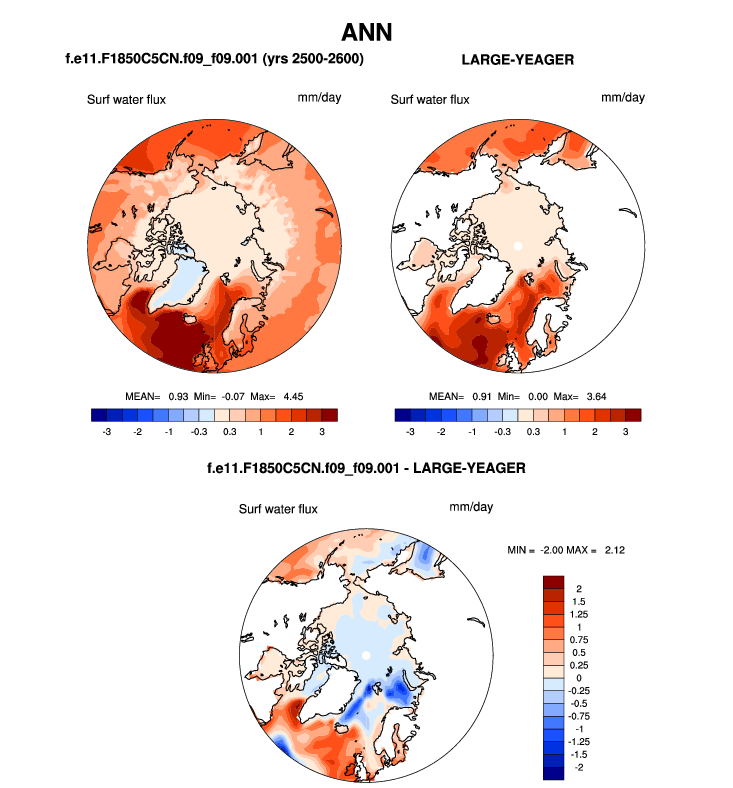 ANN

f.e11.F1850C5CN.f09_f09.001 (yrs 2500-2600)

Surf water flux

mm/day

MEAN= 0.93 Min= -0.07 Max= 4.45

-3 -2 -1 -0.3 0.3 1 2 3

LARGE-YEAGER

Surf water flux

mm/day

MEAN= 0.91 Min= 0.00 Max= 3.64

-3 -2 -1 -0.3 0.3 1 2 3

f.e11.F1850C5CN.f09_f09.001 - LARGE-YEAGER

Surf water flux

mm/day

MIN = -2.00 MAX = 2.12

2
1.5
1.25
1
0.75
0.5
0.25
0
-0.25
-0.5
-0.75
-1
-1.25
-1.5
-2